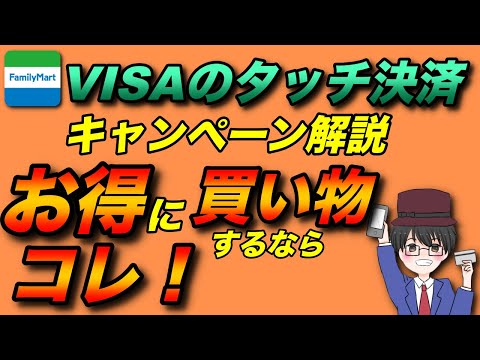 FamilyMart

VISAのタッチ決済
キャンペーン解説

お得に買い物するなら
コレ！